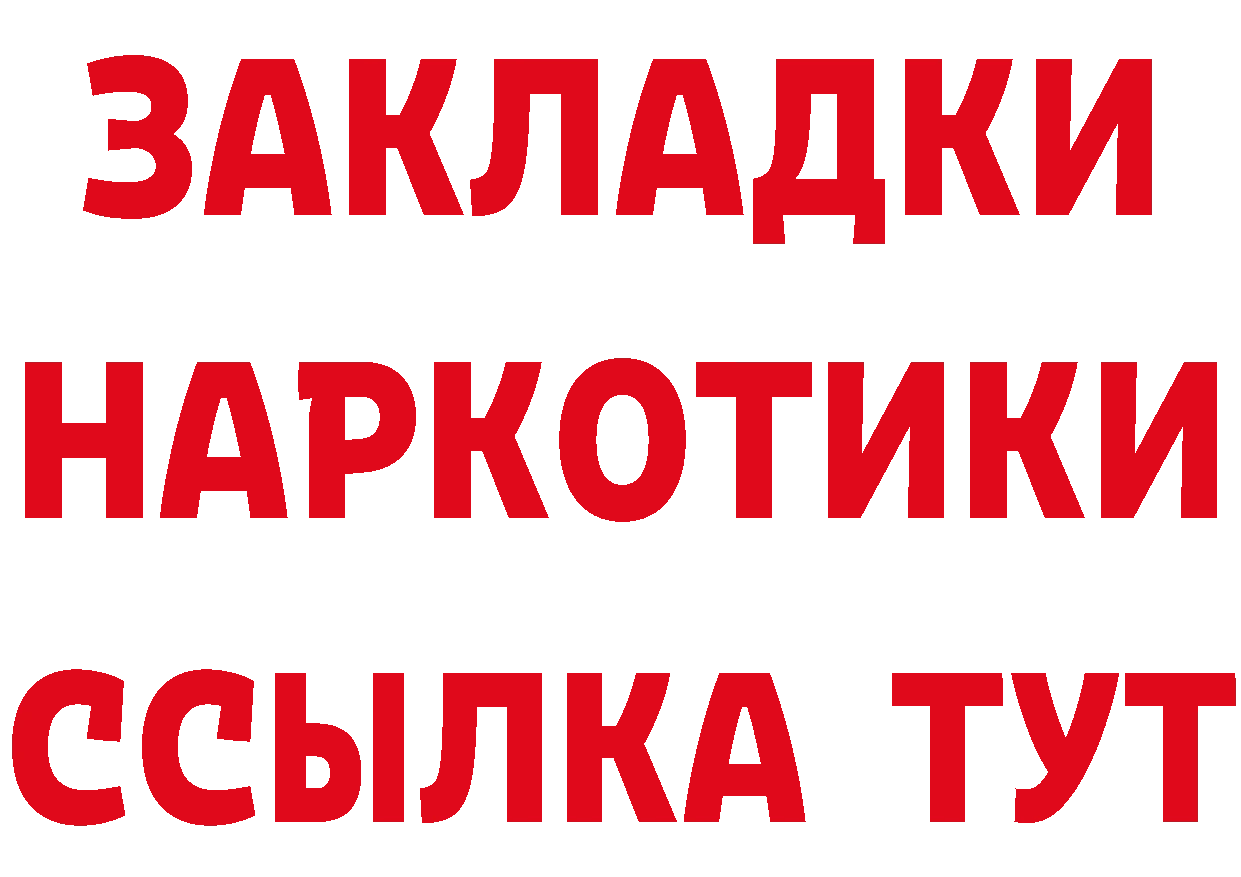 ЗАКЛАДКИ НАРКОТИКИ ССЫЛКА ТУТ